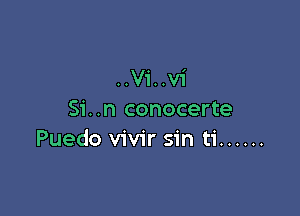 ..Vi..ví
Si..n conocerte
Puedo vivir sin ti......